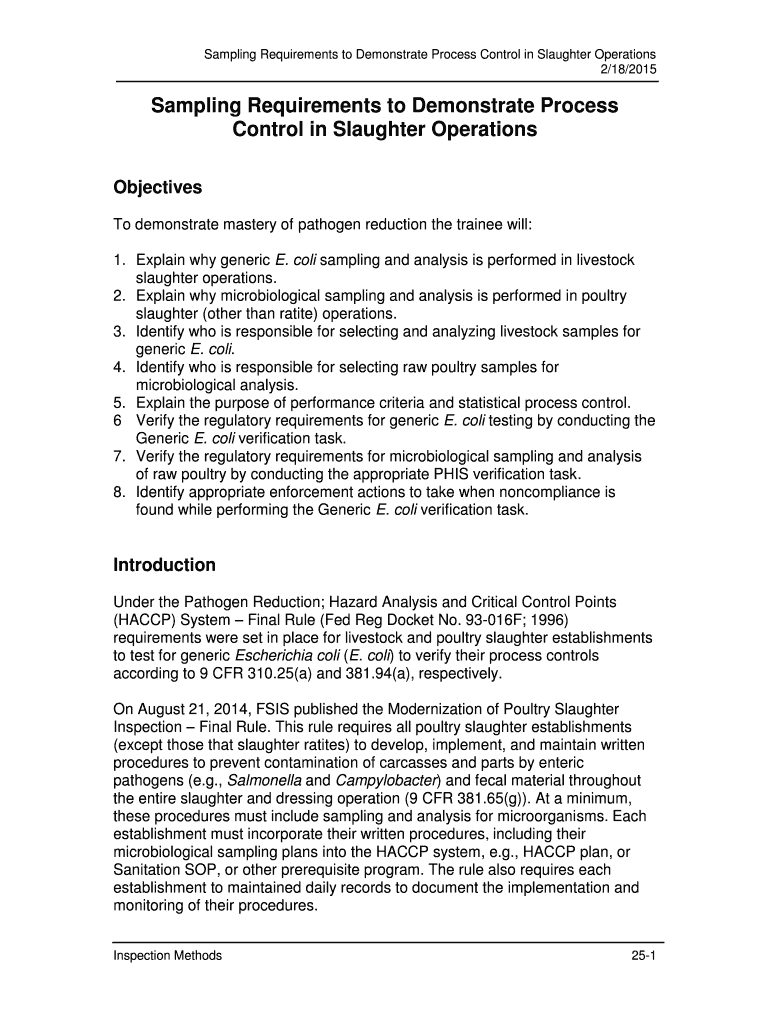 Sampling Requirements to Demonstrate Process Control in Slaughter Operations
2/18/2015

Sampling Requirements to Demonstrate Process Control in Slaughter Operations

Objectives

To demonstrate mastery of pathogen reduction the trainee will:

1. Explain why generic E. coli sampling and analysis is performed in livestock slaughter operations.
2. Explain why microbiological sampling and analysis is performed in poultry slaughter (other than ratite) operations.
3. Identify who is responsible for selecting and analyzing livestock samples for generic E. coli.
4. Identify who is responsible for selecting raw poultry samples for microbiological analysis.
5. Explain the purpose of performance criteria and statistical process control.
6 Verify the regulatory requirements for generic E. coli testing by conducting the Generic E. coli verification task.
7. Verify the regulatory requirements for microbiological sampling and analysis of raw poultry by conducting the appropriate PHIS verification task.
8. Identify appropriate enforcement actions to take when noncompliance is found while performing the Generic E. coli verification task.

Introduction

Under the Pathogen Reduction; Hazard Analysis and Critical Control Points (HACCP) System – Final Rule (Fed Reg Docket No. 93-016F; 1996) requirements were set in place for livestock and poultry slaughter establishments to test for generic Escherichia coli (E. coli) to verify their process controls according to 9 CFR 310.25(a) and 381.94(a), respectively.

On August 21, 2014, FSIS published the Modernization of Poultry Slaughter Inspection – Final Rule. This rule requires all poultry slaughter establishments (except those that slaughter ratites) to develop, implement, and maintain written procedures to prevent contamination of carcasses and parts by enteric pathogens (e.g., Salmonella and Campylobacter) and fecal material throughout the entire slaughter and dressing operation (9 CFR 381.65(g)). At a minimum, these procedures must include sampling and analysis for microorganisms. Each establishment must incorporate their written procedures, including their microbiological sampling plans into the HACCP system, e.g., HACCP plan, or Sanitation SOP, or other prerequisite program. The rule also requires each establishment to maintained daily records to document the implementation and monitoring of their procedures.

Inspection Methods
25-1